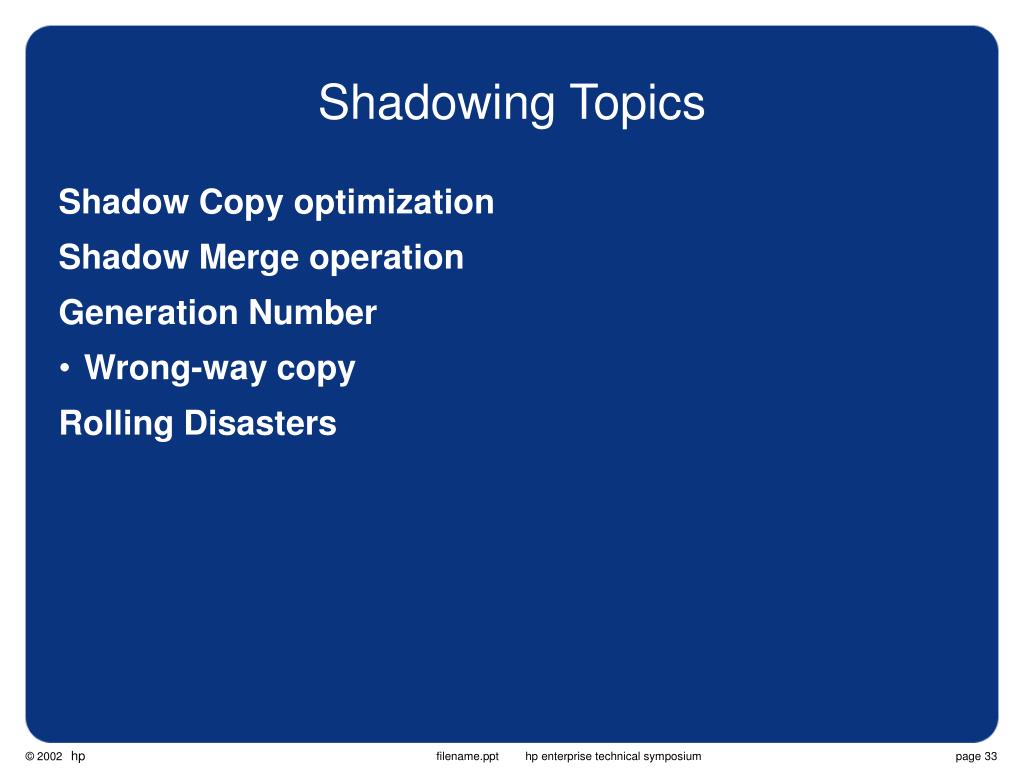 Shadowing Topics

Shadow Copy optimization

Shadow Merge operation

Generation Number

• Wrong-way copy

Rolling Disasters

© 2002 hp filename.ppt hp enterprise technical symposium page 33